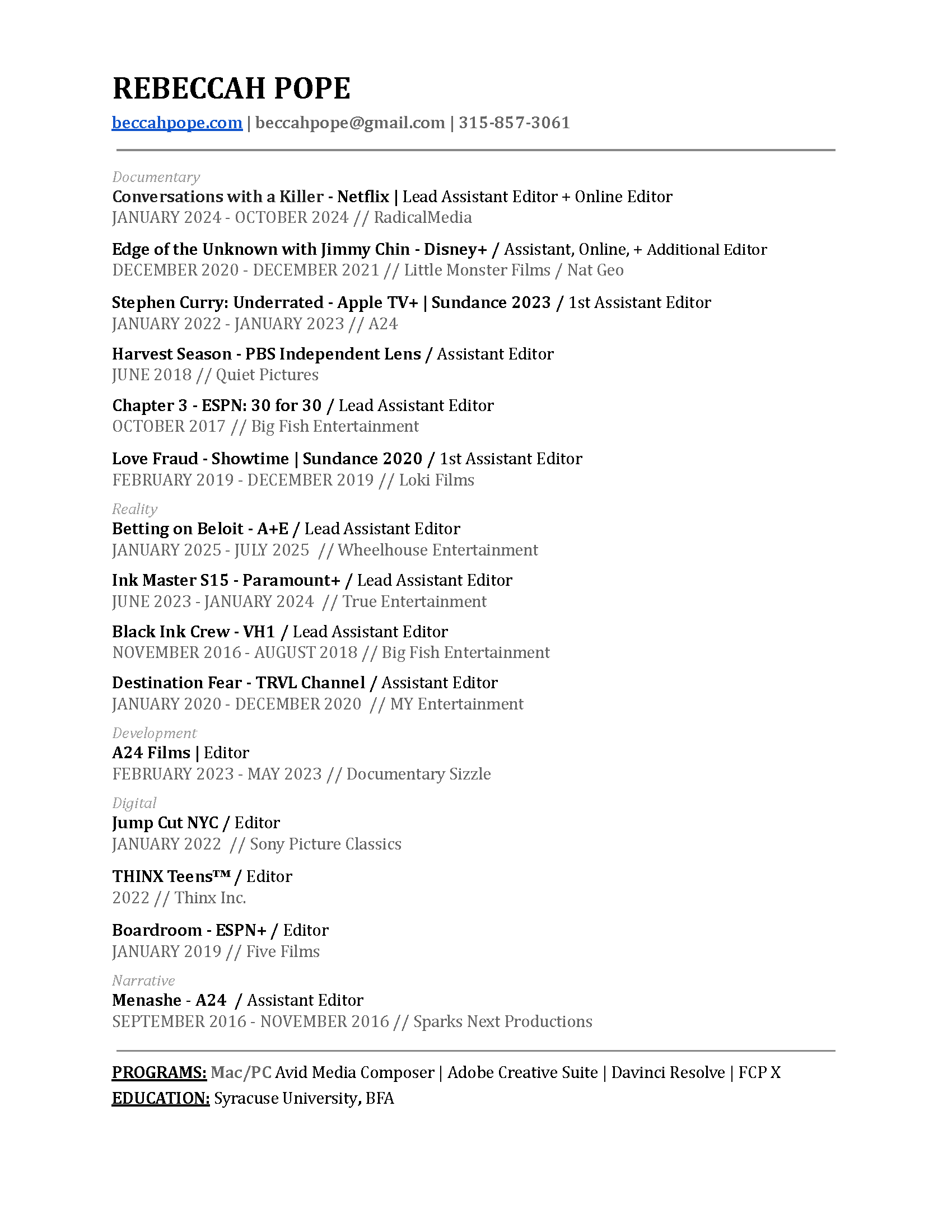 REBECCAH POPE

beccahpope.com | beccahpope@gmail.com | 315-857-3061

Documentary
Conversations with a Killer - Netflix | Lead Assistant Editor + Online Editor
JANUARY 2024 - OCTOBER 2024 // RadicalMedia

Edge of the Unknown with Jimmy Chin - Disney+ / Assistant, Online, + Additional Editor
DECEMBER 2020 - DECEMBER 2021 // Little Monster Films / Nat Geo

Stephen Curry: Underrated - Apple TV+ | Sundance 2023 / 1st Assistant Editor
JANUARY 2022 - JANUARY 2023 // A24

Harvest Season - PBS Independent Lens / Assistant Editor
JUNE 2018 // Quiet Pictures

Chapter 3 - ESPN: 30 for 30 / Lead Assistant Editor
OCTOBER 2017 // Big Fish Entertainment

Love Fraud - Showtime | Sundance 2020 / 1st Assistant Editor
FEBRUARY 2019 - DECEMBER 2019 // Loki Films

Reality
Betting on Beloit - A+E / Lead Assistant Editor
JANUARY 2025 - JULY 2025 // Wheelhouse Entertainment

Ink Master S15 - Paramount+ / Lead Assistant Editor
JUNE 2023 - JANUARY 2024 // True Entertainment

Black Ink Crew - VH1 / Lead Assistant Editor
NOVEMBER 2016 - AUGUST 2018 // Big Fish Entertainment

Destination Fear - TRVL Channel / Assistant Editor
JANUARY 2020 - DECEMBER 2020 // MY Entertainment

Development
A24 Films | Editor
FEBRUARY 2023 - MAY 2023 // Documentary Sizzle

Digital
Jump Cut NYC / Editor
JANUARY 2022 // Sony Picture Classics

THINX Teens™ / Editor
2022 // Thinx Inc.

Boardroom - ESPN+ / Editor
JANUARY 2019 // Five Films

Narrative
Menashe - A24 / Assistant Editor
SEPTEMBER 2016 - NOVEMBER 2016 // Sparks Next Productions

PROGRAMS: Mac/PC Avid Media Composer | Adobe Creative Suite | Davinci Resolve | FCP X
EDUCATION: Syracuse University, BFA